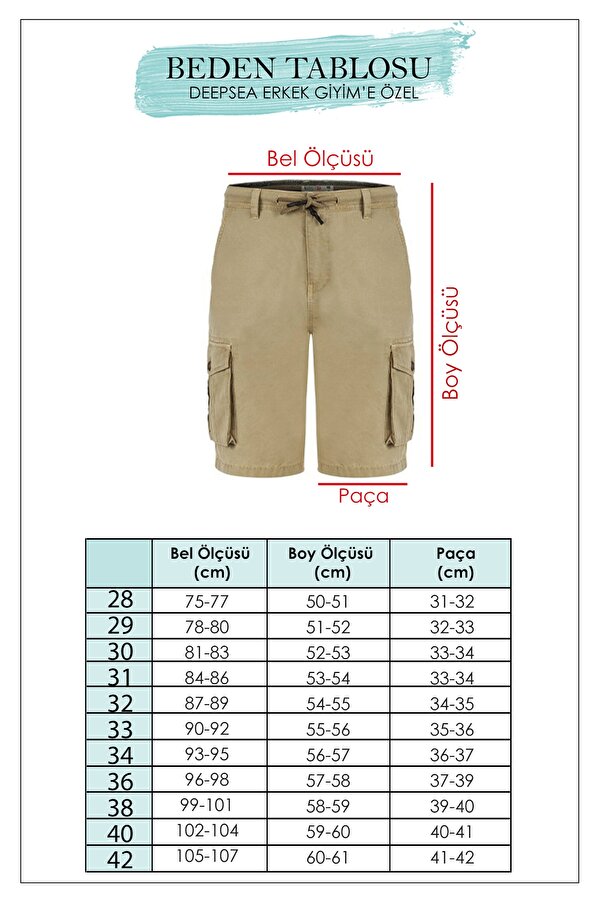 BEDEN TABLOSU
DEEPSEA ERKEK GİYİM'E ÖZEL

Bel Ölçüsü

Boy Ölçüsü

Paça

|  | Bel Ölçüsü (cm) | Boy Ölçüsü (cm) | Paça (cm) |
|---|---|---|---|
| 28 | 75-77 | 50-51 | 31-32 |
| 29 | 78-80 | 51-52 | 32-33 |
| 30 | 81-83 | 52-53 | 33-34 |
| 31 | 84-86 | 53-54 | 33-34 |
| 32 | 87-89 | 54-55 | 34-35 |
| 33 | 90-92 | 55-56 | 35-36 |
| 34 | 93-95 | 56-57 | 36-37 |
| 36 | 96-98 | 57-58 | 37-39 |
| 38 | 99-101 | 58-59 | 39-40 |
| 40 | 102-104 | 59-60 | 40-41 |
| 42 | 105-107 | 60-61 | 41-42 |